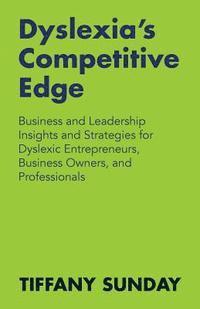 Dyslexia's Competitive Edge

Business and Leadership Insights and Strategies for Dyslexic Entrepreneurs, Business Owners, and Professionals

TIFFANY SUNDAY